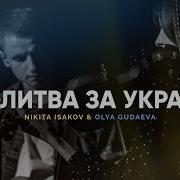 ЛИТВА ЗА УКРА
NIKITA ISAKOV & OLYA GUDAEVA